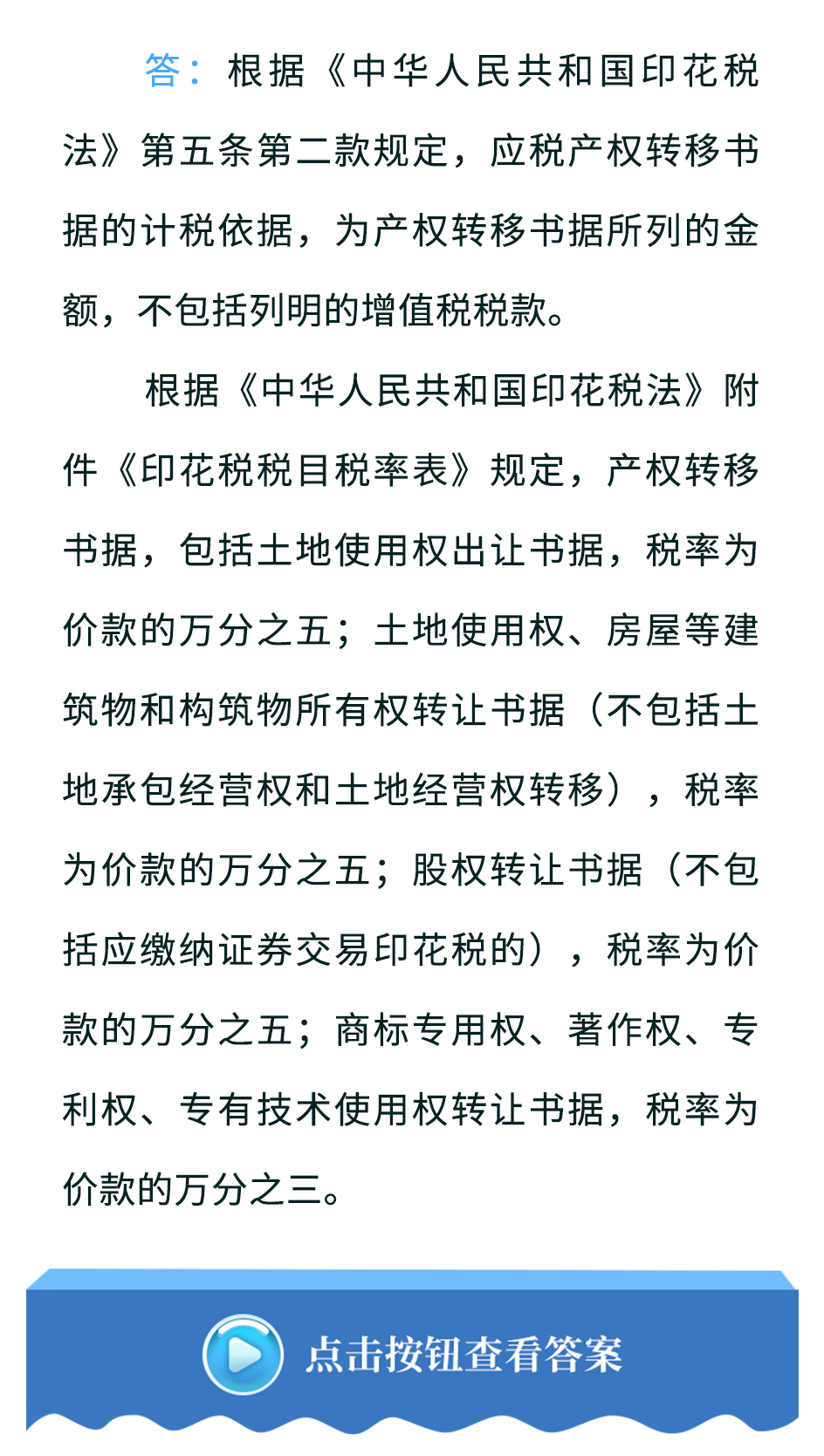 答：根据《中华人民共和国印花税法》第五条第二款规定，应税产权转移书据的计税依据，为产权转移书据所列的金额，不包括列明的增值税税款。

根据《中华人民共和国印花税法》附件《印花税税目税率表》规定，产权转移书据，包括土地使用权出让书据，税率为价款的万分之五；土地使用权、房屋等建筑物和构筑物所有权转让书据（不包括土地承包经营权和土地经营权转移），税率为价款的万分之五；股权转让书据（不包括应缴纳证券交易印花税的），税率为价款的万分之五；商标专用权、著作权、专利权、专有技术使用权转让书据，税率为价款的万分之三。

点击按钮查看答案